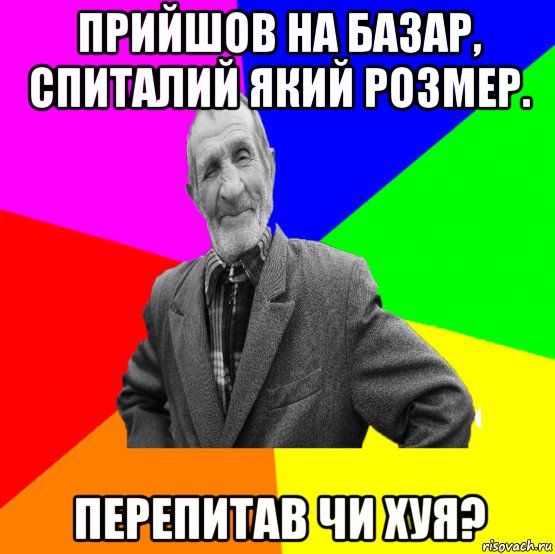 ПРИЙШОВ НА БАЗАР, СПИТАЛИЙ ЯКИЙ РОЗМЕР.

ПЕРЕПИТАВ ЧИ ХУЯ?

risovach.ru